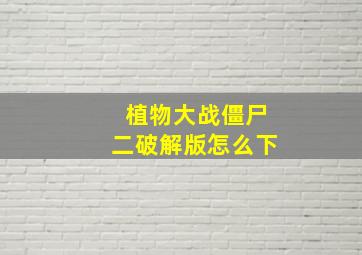 植物大战僵尸
二破解版怎么下